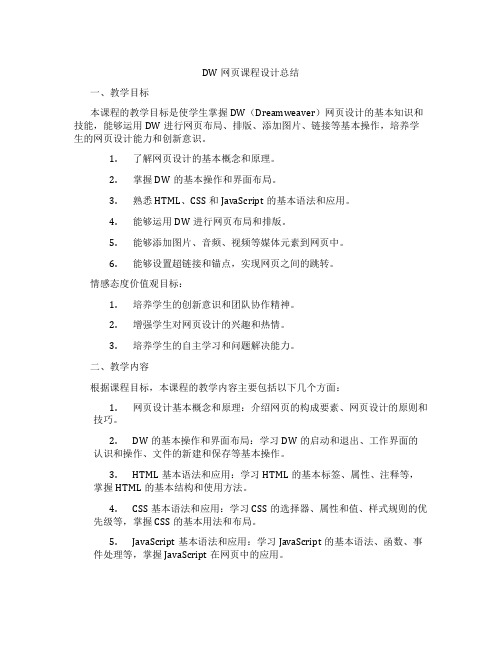 DW 网页课程设计总结

一、教学目标

本课程的教学目标是使学生掌握 DW（Dreamweaver）网页设计的基本知识和技能，能够运用 DW 进行网页布局、排版、添加图片、链接等基本操作，培养学生的网页设计能力和创新意识。

1. 了解网页设计的基本概念和原理。

2. 掌握 DW 的基本操作和界面布局。

3. 熟悉 HTML、CSS 和 JavaScript 的基本语法和应用。

4. 能够运用 DW 进行网页布局和排版。

5. 能够添加图片、音频、视频等媒体元素到网页中。

6. 能够设置超链接和锚点，实现网页之间的跳转。

情感态度价值观目标：

1. 培养学生的创新意识和团队协作精神。

2. 增强学生对网页设计的兴趣和热情。

3. 培养学生的自主学习和问题解决能力。

二、教学内容

根据课程目标，本课程的教学内容主要包括以下几个方面：

1. 网页设计基本概念和原理：介绍网页的构成要素、网页设计的原则和技巧。

2. DW 的基本操作和界面布局：学习 DW 的启动和退出、工作界面的认识和操作、文件的新建和保存等基本操作。

3. HTML 基本语法和应用：学习 HTML 的基本标签、属性、注释等，掌握 HTML 的基本结构和使用方法。

4. CSS 基本语法和应用：学习 CSS 的选择器、属性和值、样式规则的优先级等，掌握 CSS 的基本用法和布局。

5. JavaScript 基本语法和应用：学习 JavaScript 的基本语法、函数、事件处理等，掌握 JavaScript 在网页中的应用。